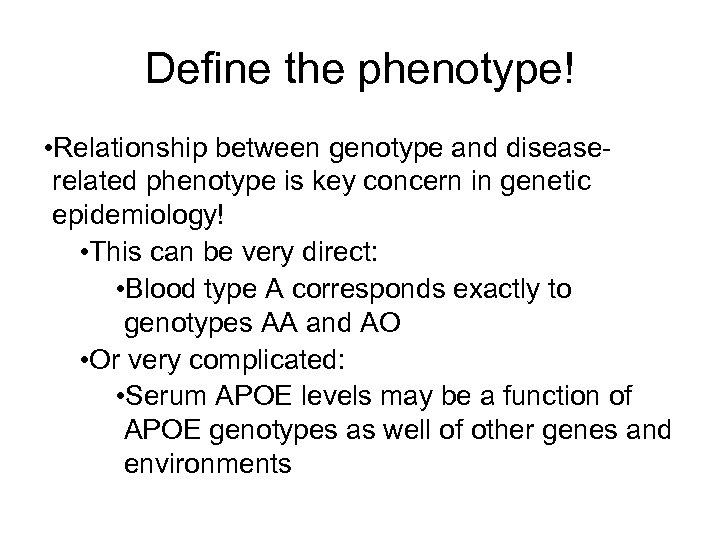 Define the phenotype!

•Relationship between genotype and disease-related phenotype is key concern in genetic epidemiology!

•This can be very direct:

•Blood type A corresponds exactly to genotypes AA and AO

•Or very complicated:

•Serum APOE levels may be a function of APOE genotypes as well of other genes and environments